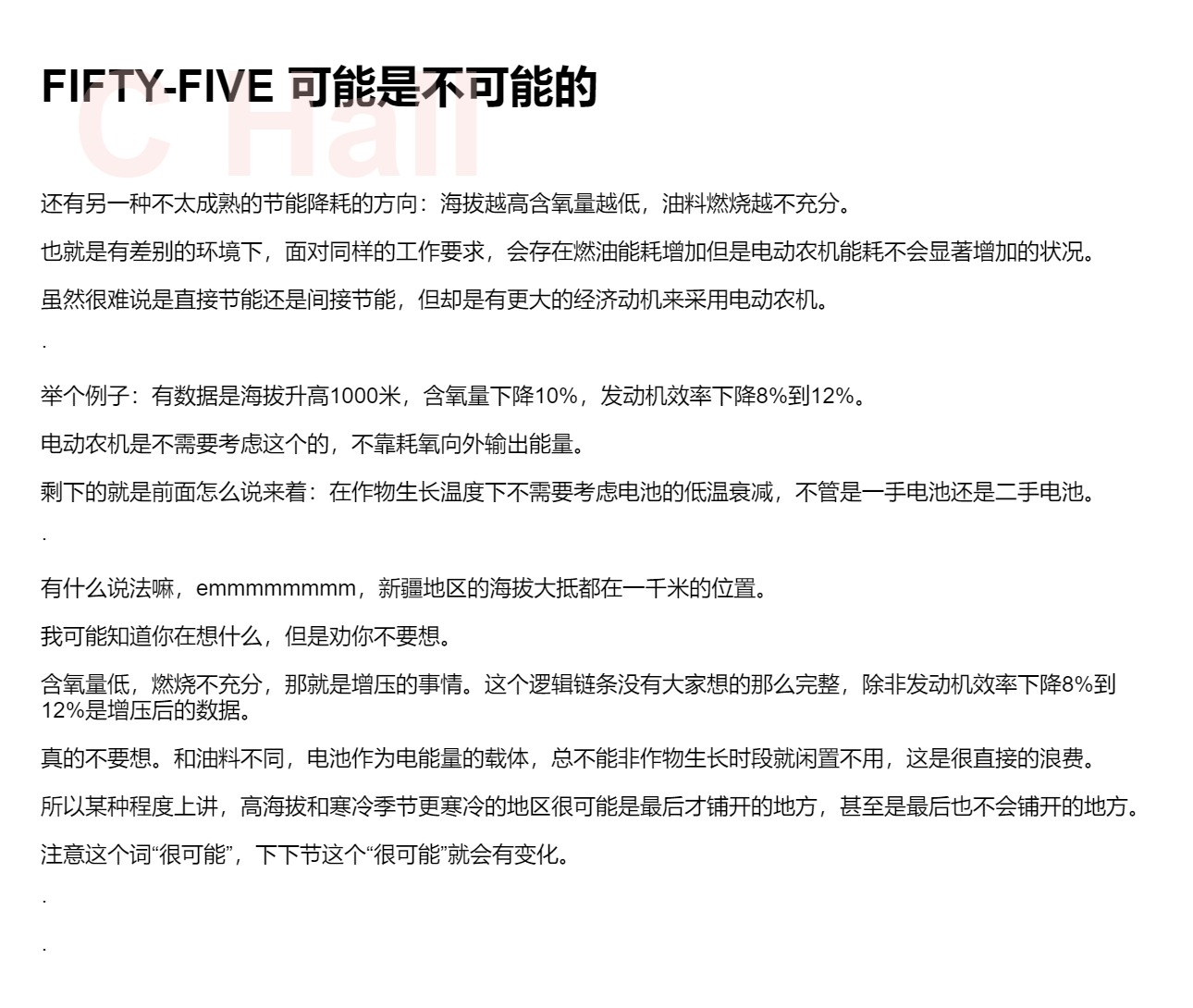 FIFTY-FIVE 可能是不可能的

还有另一种不太成熟的节能降耗的方向：海拔越高含氧量越低，油料燃烧越不充分。

也就是有差别的环境下，面对同样的工作要求，会存在燃油能耗增加但是电动农机能耗不会显著增加的状况。

虽然很难说是直接节能还是间接节能，但却是有更大的经济动机来采用电动农机。

.

举个例子：有数据是海拔升高1000米，含氧量下降10%，发动机效率下降8%到12%。

电动农机是不需要考虑这个的，不靠耗氧向外输出能量。

剩下的就是前面怎么说来着：在作物生长温度下不需要考虑电池的低温衰减，不管是一手电池还是二手电池。

.

有什么说法嘛，emmmmmmmm，新疆地区的海拔大抵都在一千米的位置。

我可能知道你在想什么，但是劝你不要想。

含氧量低，燃烧不充分，那就是增压的事情。这个逻辑链条没有大家想的那么完整，除非发动机效率下降8%到12%是增压后的数据。

真的不要想。和油料不同，电池作为电能量的载体，总不能非作物生长时段就闲置不用，这是很直接的浪费。

所以某种程度上讲，高海拔和寒冷季节更寒冷的地区很可能是最后才铺开的地方，甚至是最后也不会铺开的地方。

注意这个词“很可能”，下下节这个“很可能”就会有变化。

.

.

C Hall